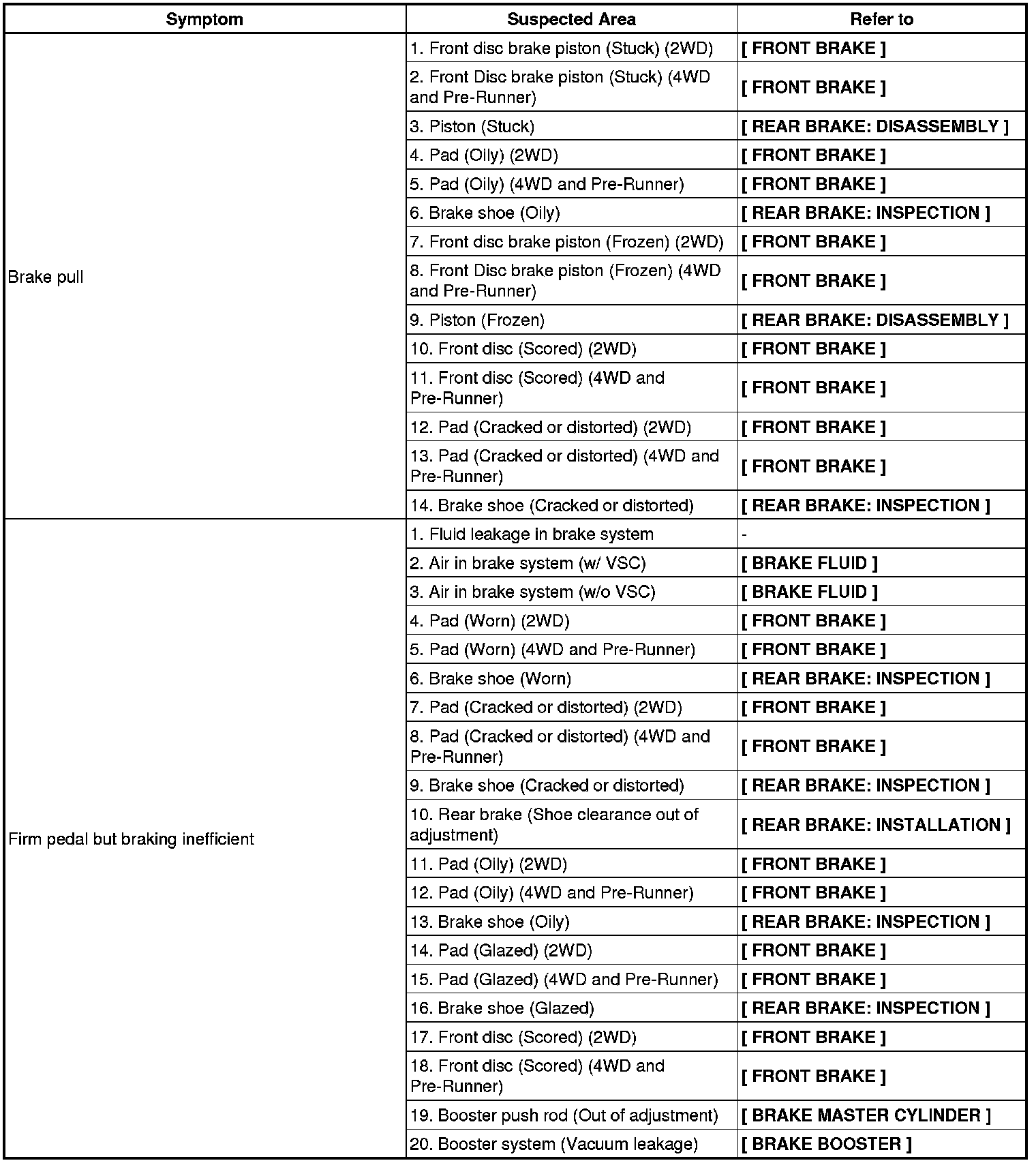 | Symptom | Suspected Area | Refer to |
|---|---|---|
| Brake pull | 1. Front disc brake piston (Stuck) (2WD) | [ FRONT BRAKE ] |
| | 2. Front Disc brake piston (Stuck) (4WD and Pre-Runner) | [ FRONT BRAKE ] |
| | 3. Piston (Stuck) | [ REAR BRAKE: DISASSEMBLY ] |
| | 4. Pad (Oily) (2WD) | [ FRONT BRAKE ] |
| | 5. Pad (Oily) (4WD and Pre-Runner) | [ FRONT BRAKE ] |
| | 6. Brake shoe (Oily) | [ REAR BRAKE: INSPECTION ] |
| | 7. Front disc brake piston (Frozen) (2WD) | [ FRONT BRAKE ] |
| | 8. Front Disc brake piston (Frozen) (4WD and Pre-Runner) | [ FRONT BRAKE ] |
| | 9. Piston (Frozen) | [ REAR BRAKE: DISASSEMBLY ] |
| | 10. Front disc (Scored) (2WD) | [ FRONT BRAKE ] |
| | 11. Front disc (Scored) (4WD and Pre-Runner) | [ FRONT BRAKE ] |
| | 12. Pad (Cracked or distorted) (2WD) | [ FRONT BRAKE ] |
| | 13. Pad (Cracked or distorted) (4WD and Pre-Runner) | [ FRONT BRAKE ] |
| | 14. Brake shoe (Cracked or distorted) | [ REAR BRAKE: INSPECTION ] |
| Firm pedal but braking inefficient | 1. Fluid leakage in brake system | - |
| | 2. Air in brake system (w/ VSC) | [ BRAKE FLUID ] |
| | 3. Air in brake system (w/o VSC) | [ BRAKE FLUID ] |
| | 4. Pad (Worn) (2WD) | [ FRONT BRAKE ] |
| | 5. Pad (Worn) (4WD and Pre-Runner) | [ FRONT BRAKE ] |
| | 6. Brake shoe (Worn) | [ REAR BRAKE: INSPECTION ] |
| | 7. Pad (Cracked or distorted) (2WD) | [ FRONT BRAKE ] |
| | 8. Pad (Cracked or distorted) (4WD and Pre-Runner) | [ FRONT BRAKE ] |
| | 9. Brake shoe (Cracked or distorted) | [ REAR BRAKE: INSPECTION ] |
| | 10. Rear brake (Shoe clearance out of adjustment) | [ REAR BRAKE: INSTALLATION ] |
| | 11. Pad (Oily) (2WD) | [ FRONT BRAKE ] |
| | 12. Pad (Oily) (4WD and Pre-Runner) | [ FRONT BRAKE ] |
| | 13. Brake shoe (Oily) | [ REAR BRAKE: INSPECTION ] |
| | 14. Pad (Glazed) (2WD) | [ FRONT BRAKE ] |
| | 15. Pad (Glazed) (4WD and Pre-Runner) | [ FRONT BRAKE ] |
| | 16. Brake shoe (Glazed) | [ REAR BRAKE: INSPECTION ] |
| | 17. Front disc (Scored) (2WD) | [ FRONT BRAKE ] |
| | 18. Front disc (Scored) (4WD and Pre-Runner) | [ FRONT BRAKE ] |
| | 19. Booster push rod (Out of adjustment) | [ BRAKE MASTER CYLINDER ] |
| | 20. Booster system (Vacuum leakage) | [ BRAKE BOOSTER ] |